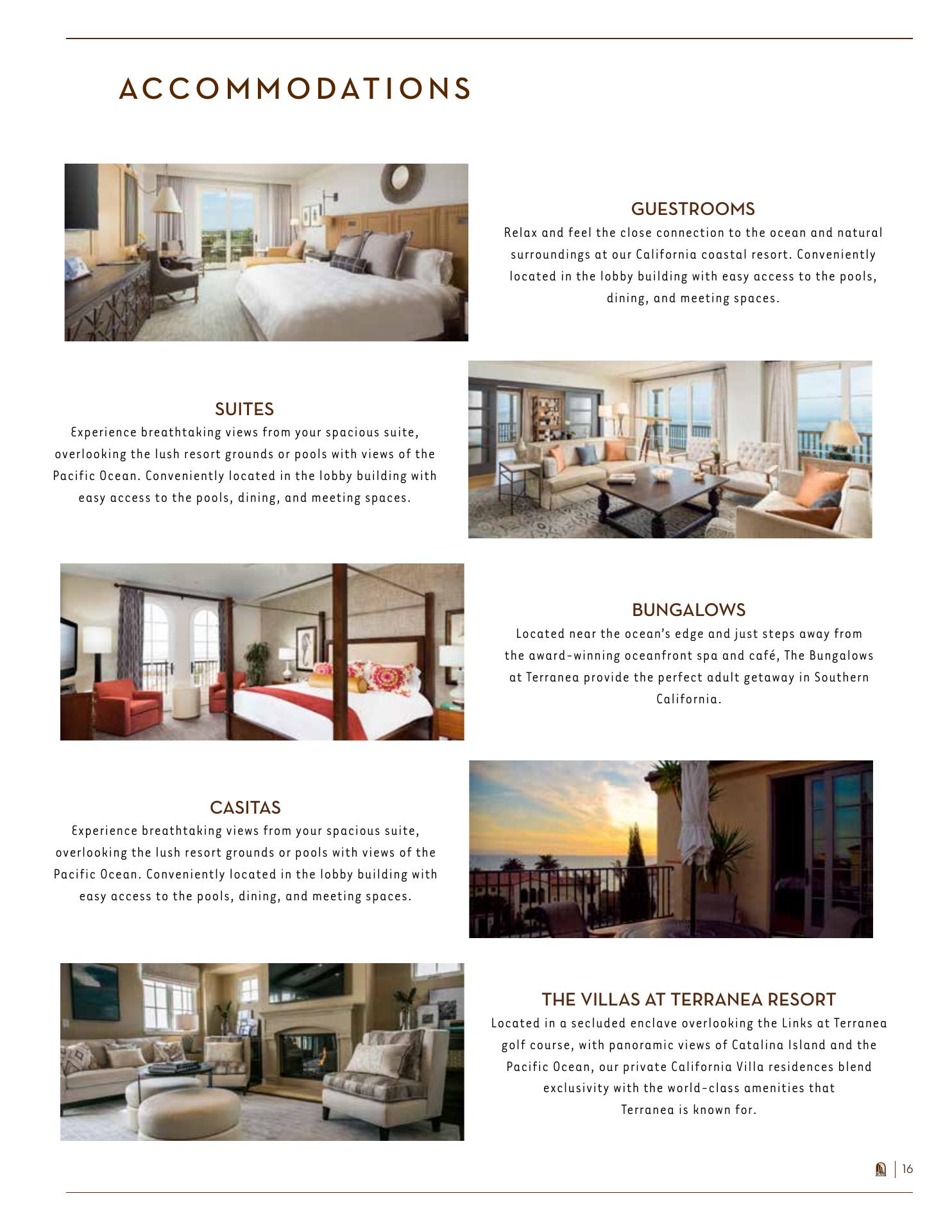 ACCOMMODATIONS

GUESTROOMS
Relax and feel the close connection to the ocean and natural surroundings at our California coastal resort. Conveniently located in the lobby building with easy access to the pools, dining, and meeting spaces.

SUITES
Experience breathtaking views from your spacious suite, overlooking the lush resort grounds or pools with views of the Pacific Ocean. Conveniently located in the lobby building with easy access to the pools, dining, and meeting spaces.

BUNGALOWS
Located near the ocean's edge and just steps away from the award-winning oceanfront spa and café, The Bungalows at Terranea provide the perfect adult getaway in Southern California.

CASITAS
Experience breathtaking views from your spacious suite, overlooking the lush resort grounds or pools with views of the Pacific Ocean. Conveniently located in the lobby building with easy access to the pools, dining, and meeting spaces.

THE VILLAS AT TERRANEA RESORT
Located in a secluded enclave overlooking the Links at Terranea golf course, with panoramic views of Catalina Island and the Pacific Ocean, our private California Villa residences blend exclusivity with the world-class amenities that Terranea is known for.

16